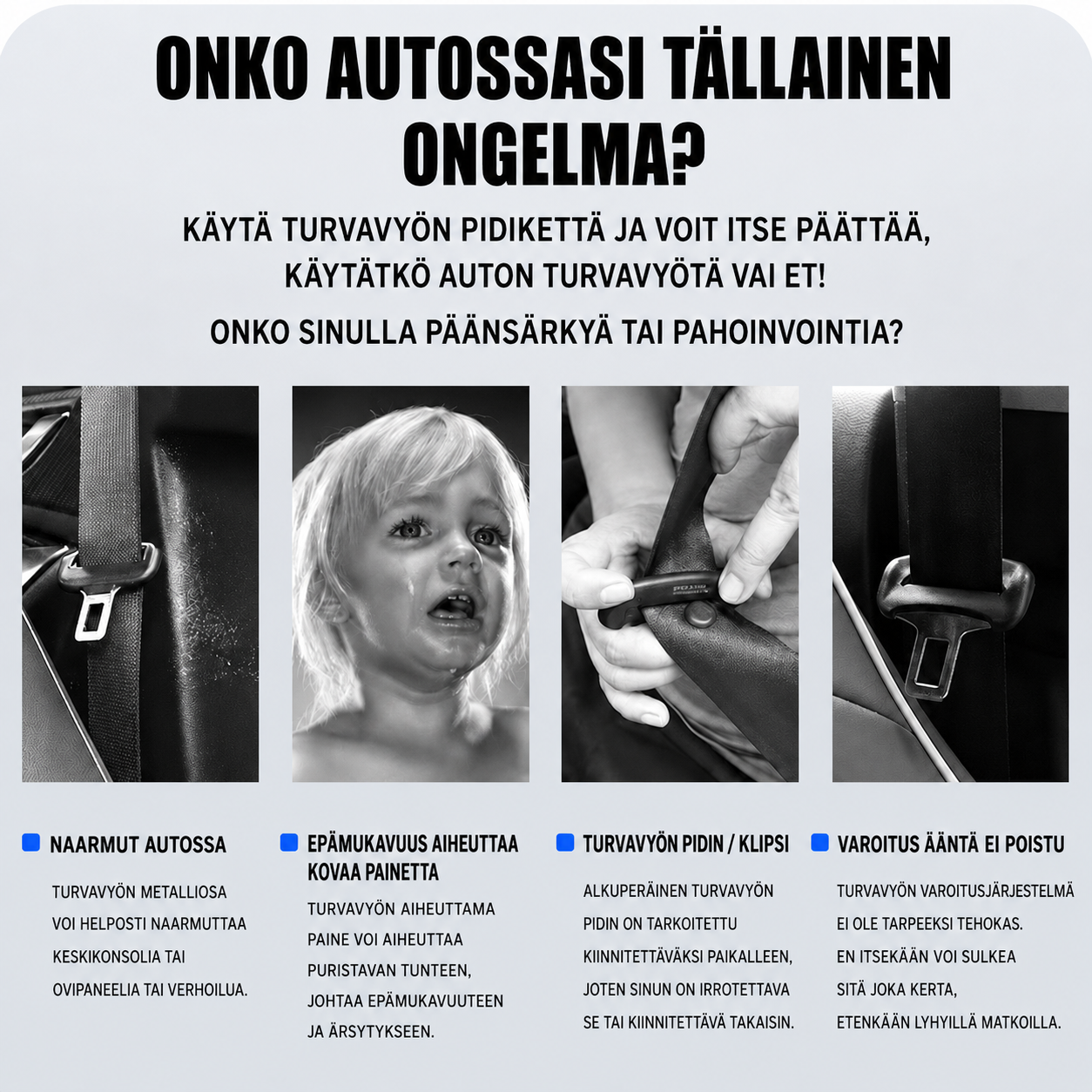 ONKO AUTOSSASI TÄLLAINEN ONGELMA?

KÄYTÄ TURVAVYÖN PIDIKETTÄ JA VOIT ITSE PÄÄTTÄÄ, KÄYTÄTKÖ AUTON TURVAVYÖTÄ VAI ET!

ONKO SINULLA PÄÄNSÄRKYÄ TAI PAHOINVOINTIA?

NAARMUT AUTOSSA

TURVAVYÖN METALLIOSA VOI HELPOSTI NAARMUTTAA KESKIKONSOLIA TAI OVIPANEELIA TAI VERHOILUA.

EPÄMUKAVUUS AIHEUTTAA KOVAA PAINETTA

TURVAVYÖN AIHEUTTAMA PAINE VOI AIHEUTTAA PURISTAVAN TUNTEEN, JOHTAA EPÄMUKAVUUTEEN JA ÄRSYTYKSEEN.

TURVAVYÖN PIDIN / KLIPSI

ALKUPERÄINEN TURVAVYÖN PIDIN ON TARKOITETTU KIINNITETTÄVÄKSI PAIKALLEEN, JOTEN SINUN ON IRROTETTAVA SE TAI KIINNITETTÄVÄ TAKAISIN.

VAROITUS ÄÄNTÄ EI POISTU

TURVAVYÖN VAROITUSJÄRJESTELMÄ EI OLE TARPEEKSI TEHOKAS. EN ITSEKÄÄN VOI SULKEA SITÄ JOKA KERTA, ETENKÄÄN LYHYILLÄ MATKOILLA.